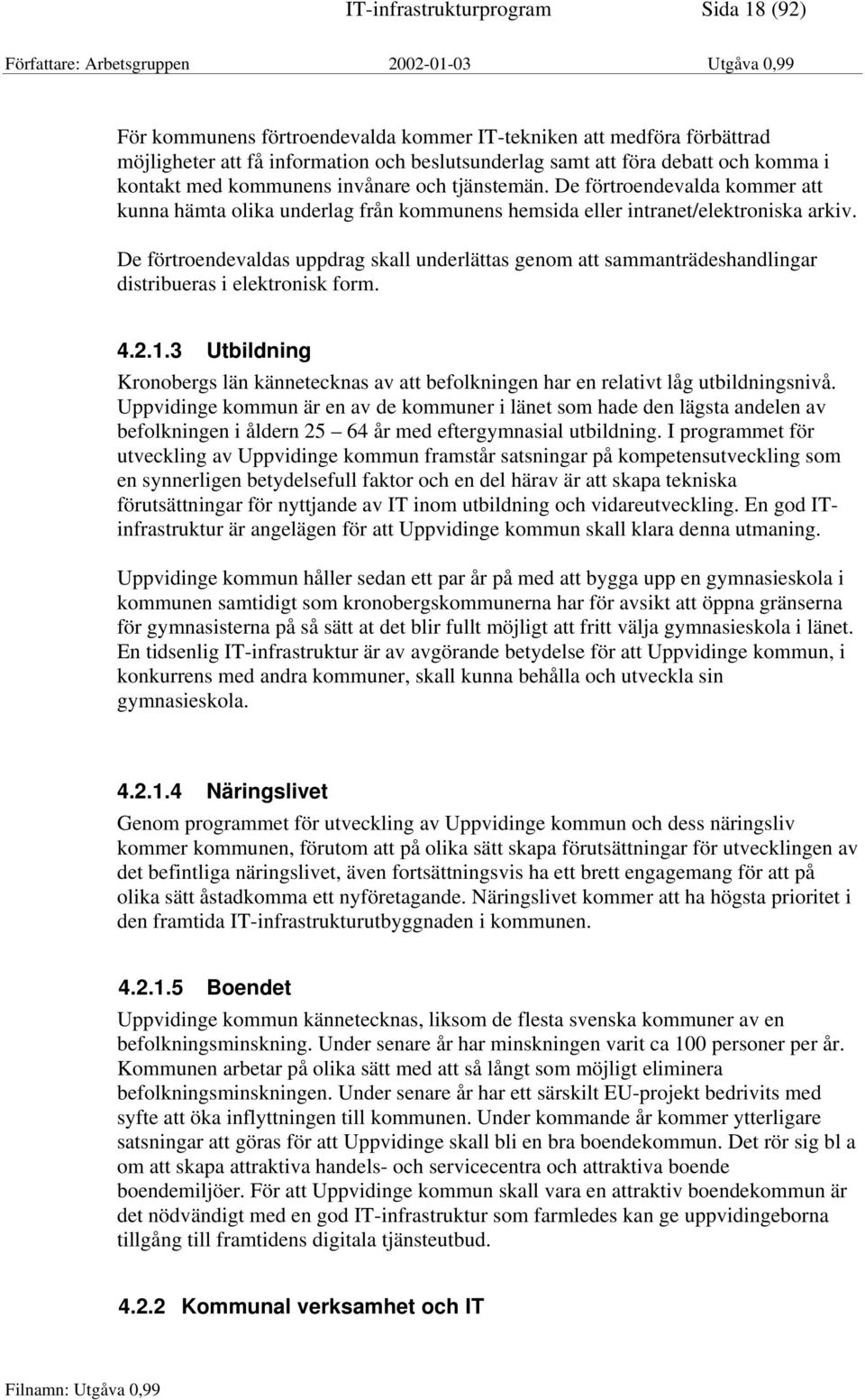 IT-infrastrukturprogram Sida 18 (92)

Författare: Arbetsgruppen 2002-01-03 Utgåva 0,99

För kommunens förtroendevalda kommer IT-tekniken att medföra förbättrad möjligheter att få information och beslutsunderlag samt att föra debatt och komma i kontakt med kommunens invånare och tjänstemän. De förtroendevalda kommer att kunna hämta olika underlag från kommunens hemsida eller intranet/elektroniska arkiv.

De förtroendevaldas uppdrag skall underlättas genom att sammanträdeshandlingar distribueras i elektronisk form.

4.2.1.3 Utbildning

Kronobergs län kännetecknas av att befolkningen har en relativt låg utbildningsnivå. Uppvidinge kommun är en av de kommuner i länet som hade den lägsta andelen av befolkningen i åldern 25 – 64 år med eftergymnasial utbildning. I programmet för utveckling av Uppvidinge kommun framstår satsningar på kompetensutveckling som en synnerligen betydelsefull faktor och en del härav är att skapa tekniska förutsättningar för nyttjande av IT inom utbildning och vidareutveckling. En god IT-infrastruktur är angelägen för att Uppvidinge kommun skall klara denna utmaning.

Uppvidinge kommun håller sedan ett par år på med att bygga upp en gymnasieskola i kommunen samtidigt som kronobergskommunerna har för avsikt att öppna gränserna för gymnasisterna på så sätt at det blir fullt möjligt att fritt välja gymnasieskola i länet. En tidsenlig IT-infrastruktur är av avgörande betydelse för att Uppvidinge kommun, i konkurrens med andra kommuner, skall kunna behålla och utveckla sin gymnasieskola.

4.2.1.4 Näringslivet

Genom programmet för utveckling av Uppvidinge kommun och dess näringsliv kommer kommunen, förutom att på olika sätt skapa förutsättningar för utvecklingen av det befintliga näringslivet, även fortsättningsvis ha ett brett engagemang för att på olika sätt åstadkomma ett nyföretagande. Näringslivet kommer att ha högsta prioritet i den framtida IT-infrastrukturutbyggnaden i kommunen.

4.2.1.5 Boendet

Uppvidinge kommun kännetecknas, liksom de flesta svenska kommuner av en befolkningsminskning. Under senare år har minskningen varit ca 100 personer per år. Kommunen arbetar på olika sätt med att så långt som möjligt eliminera befolkningsminskningen. Under senare år har ett särskilt EU-projekt bedrivits med syfte att öka inflyttningen till kommunen. Under kommande år kommer ytterligare satsningar att göras för att Uppvidinge skall bli en bra boendekommun. Det rör sig bl a om att skapa attraktiva handels- och servicecentra och attraktiva boende boendemiljöer. För att Uppvidinge kommun skall vara en attraktiv boendekommun är det nödvändigt med en god IT-infrastruktur som farmledes kan ge uppvidingeborna tillgång till framtidens digitala tjänsteutbud.

4.2.2 Kommunal verksamhet och IT

Filnamn: Utgåva 0,99